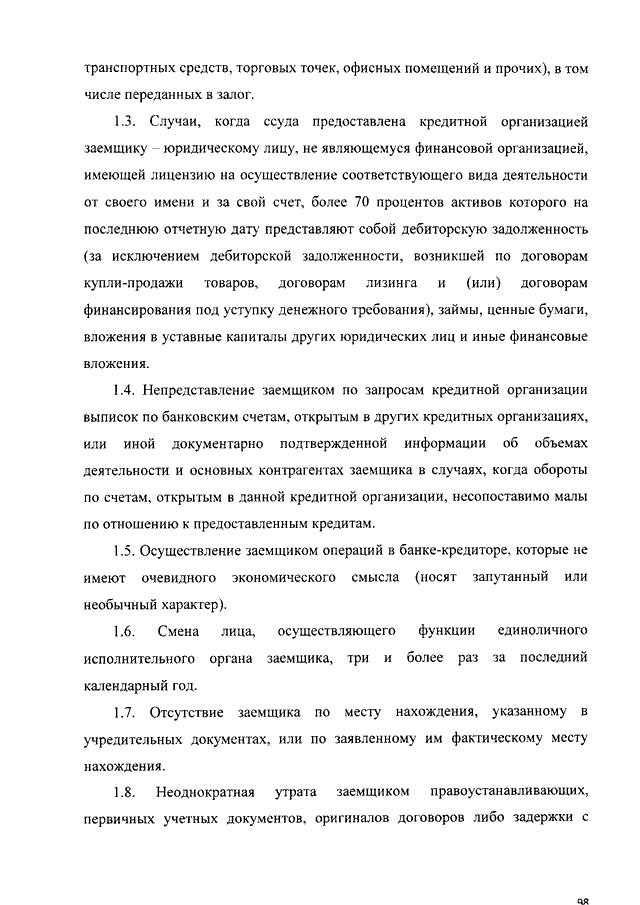 транспортных средств, торговых точек, офисных помещений и прочих), в том числе переданных в залог.

1.3. Случаи, когда ссуда предоставлена кредитной организацией заемщику – юридическому лицу, не являющемуся финансовой организацией, имеющей лицензию на осуществление соответствующего вида деятельности от своего имени и за свой счет, более 70 процентов активов которого на последнюю отчетную дату представляют собой дебиторскую задолженность (за исключением дебиторской задолженности, возникшей по договорам купли-продажи товаров, договорам лизинга и (или) договорам финансирования под уступку денежного требования), займы, ценные бумаги, вложения в уставные капиталы других юридических лиц и иные финансовые вложения.

1.4. Непредставление заемщиком по запросам кредитной организации выписок по банковским счетам, открытым в других кредитных организациях, или иной документарно подтвержденной информации об объемах деятельности и основных контрагентах заемщика в случаях, когда обороты по счетам, открытым в данной кредитной организации, несопоставимо малы по отношению к предоставленным кредитам.

1.5. Осуществление заемщиком операций в банке-кредиторе, которые не имеют очевидного экономического смысла (носят запутанный или необычный характер).

1.6. Смена лица, осуществляющего функции единоличного исполнительного органа заемщика, три и более раз за последний календарный год.

1.7. Отсутствие заемщика по месту нахождения, указанному в учредительных документах, или по заявленному им фактическому месту нахождения.

1.8. Неоднократная утрата заемщиком правоустанавливающих, первичных учетных документов, оригиналов договоров либо задержки с

98